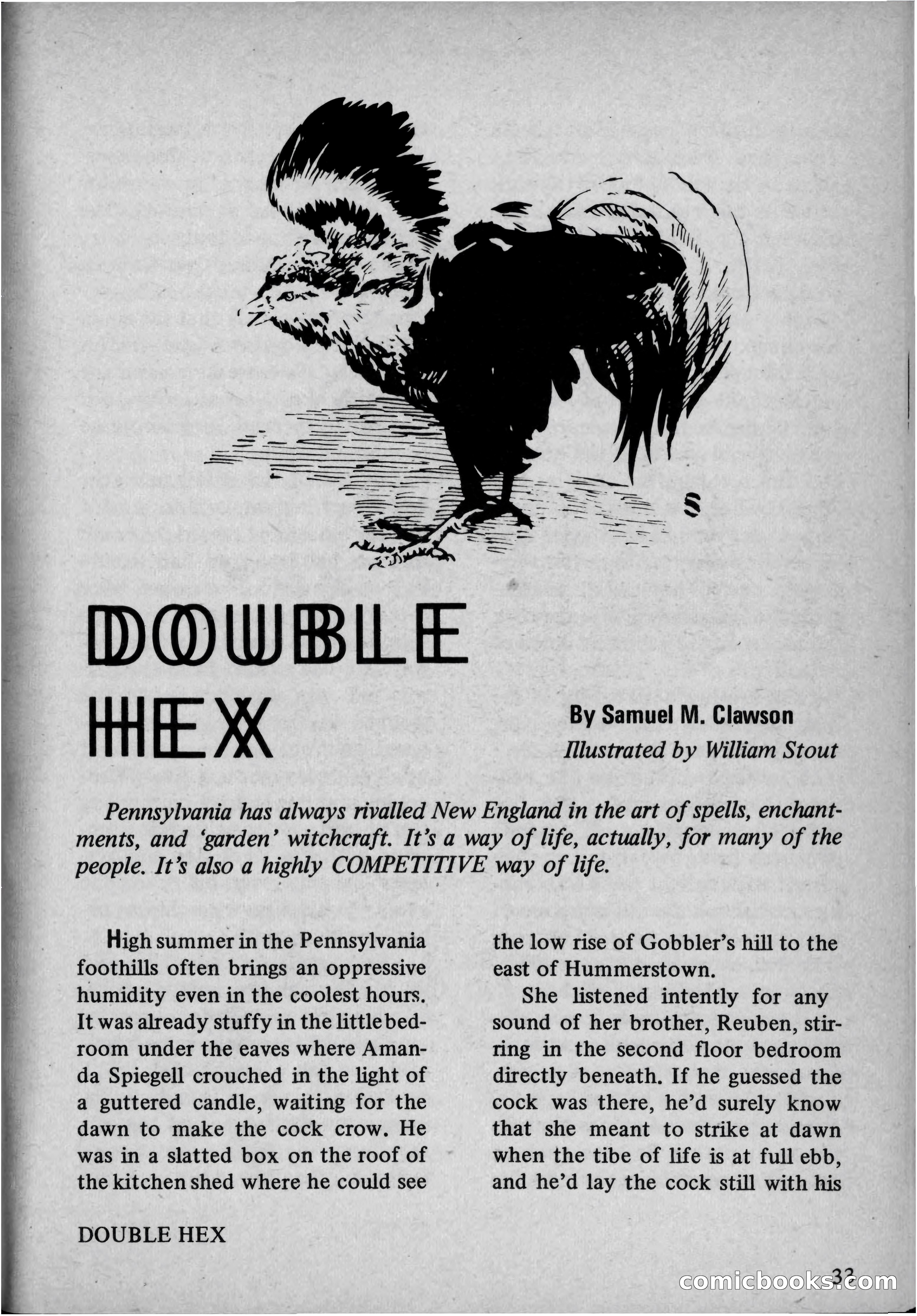 DOUBLE HEX

By Samuel M. Clawson
Illustrated by William Stout

Pennsylvania has always rivalled New England in the art of spells, enchantments, and 'garden' witchcraft. It's a way of life, actually, for many of the people. It's also a highly COMPETITIVE way of life.

High summer in the Pennsylvania foothills often brings an oppressive humidity even in the coolest hours. It was already stuffy in the little bedroom under the eaves where Amanda Spiegell crouched in the light of a guttered candle, waiting for the dawn to make the cock crow. He was in a slatted box on the roof of the kitchen shed where he could see the low rise of Gobbler's hill to the east of Hummerstown.

She listened intently for any sound of her brother, Reuben, stirring in the second floor bedroom directly beneath. If he guessed the cock was there, he'd surely know that she meant to strike at dawn when the tibe of life is at full ebb, and he'd lay the cock still with his

DOUBLE HEX

33

comicbooks.com